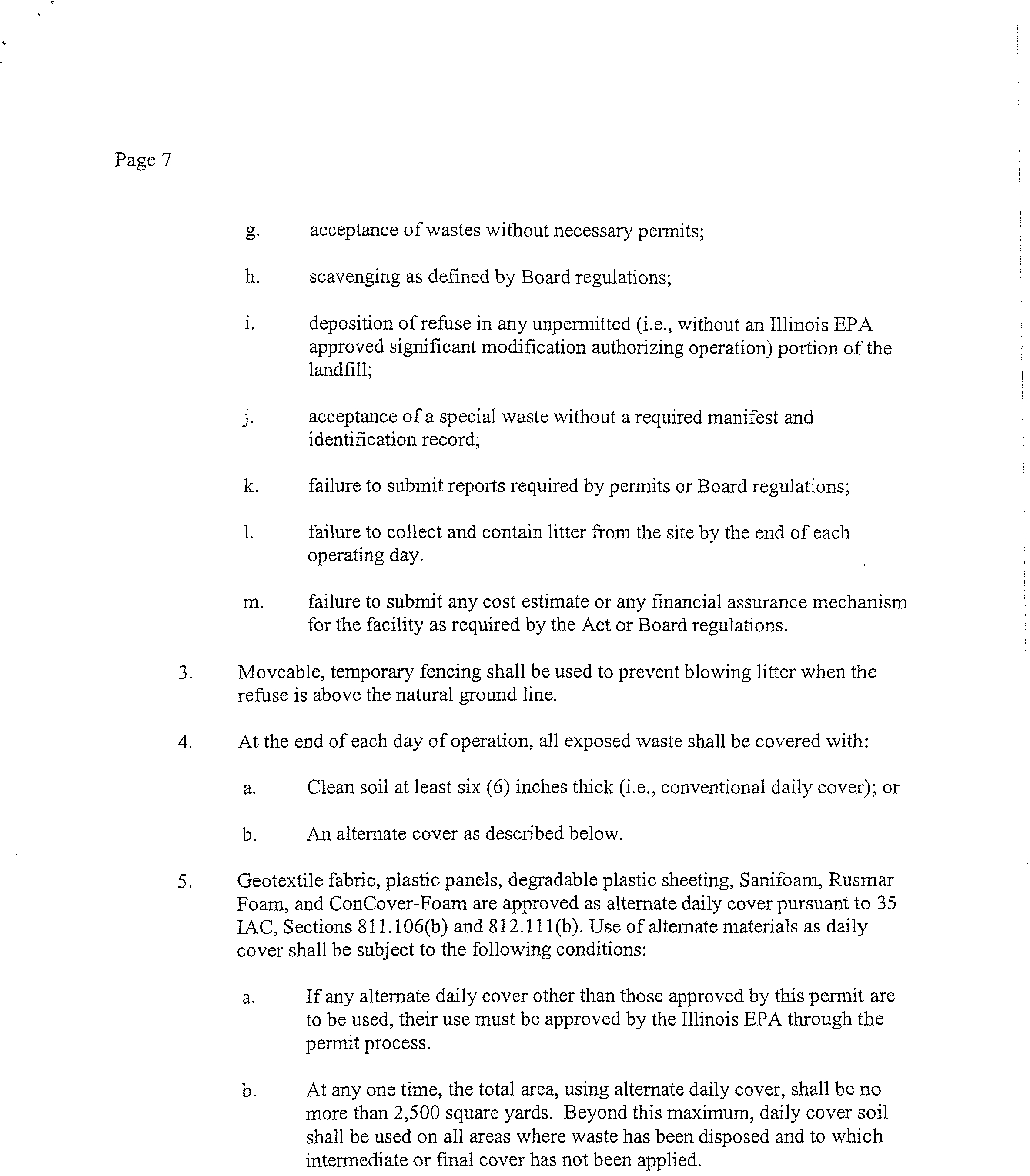 Page 7

g. acceptance of wastes without necessary permits;

h. scavenging as defined by Board regulations;

i. deposition of refuse in any unpermitted (i.e., without an Illinois EPA approved significant modification authorizing operation) portion of the landfill;

j. acceptance of a special waste without a required manifest and identification record;

k. failure to submit reports required by permits or Board regulations;

l. failure to collect and contain litter from the site by the end of each operating day.

m. failure to submit any cost estimate or any financial assurance mechanism for the facility as required by the Act or Board regulations.

3. Moveable, temporary fencing shall be used to prevent blowing litter when the refuse is above the natural ground line.

4. At the end of each day of operation, all exposed waste shall be covered with:

a. Clean soil at least six (6) inches thick (i.e., conventional daily cover); or

b. An alternate cover as described below.

5. Geotextile fabric, plastic panels, degradable plastic sheeting, Sanifoam, Rusmar Foam, and ConCover-Foam are approved as alternate daily cover pursuant to 35 IAC, Sections 811.106(b) and 812.111(b). Use of alternate materials as daily cover shall be subject to the following conditions:

a. If any alternate daily cover other than those approved by this permit are to be used, their use must be approved by the Illinois EPA through the permit process.

b. At any one time, the total area, using alternate daily cover, shall be no more than 2,500 square yards. Beyond this maximum, daily cover soil shall be used on all areas where waste has been disposed and to which intermediate or final cover has not been applied.